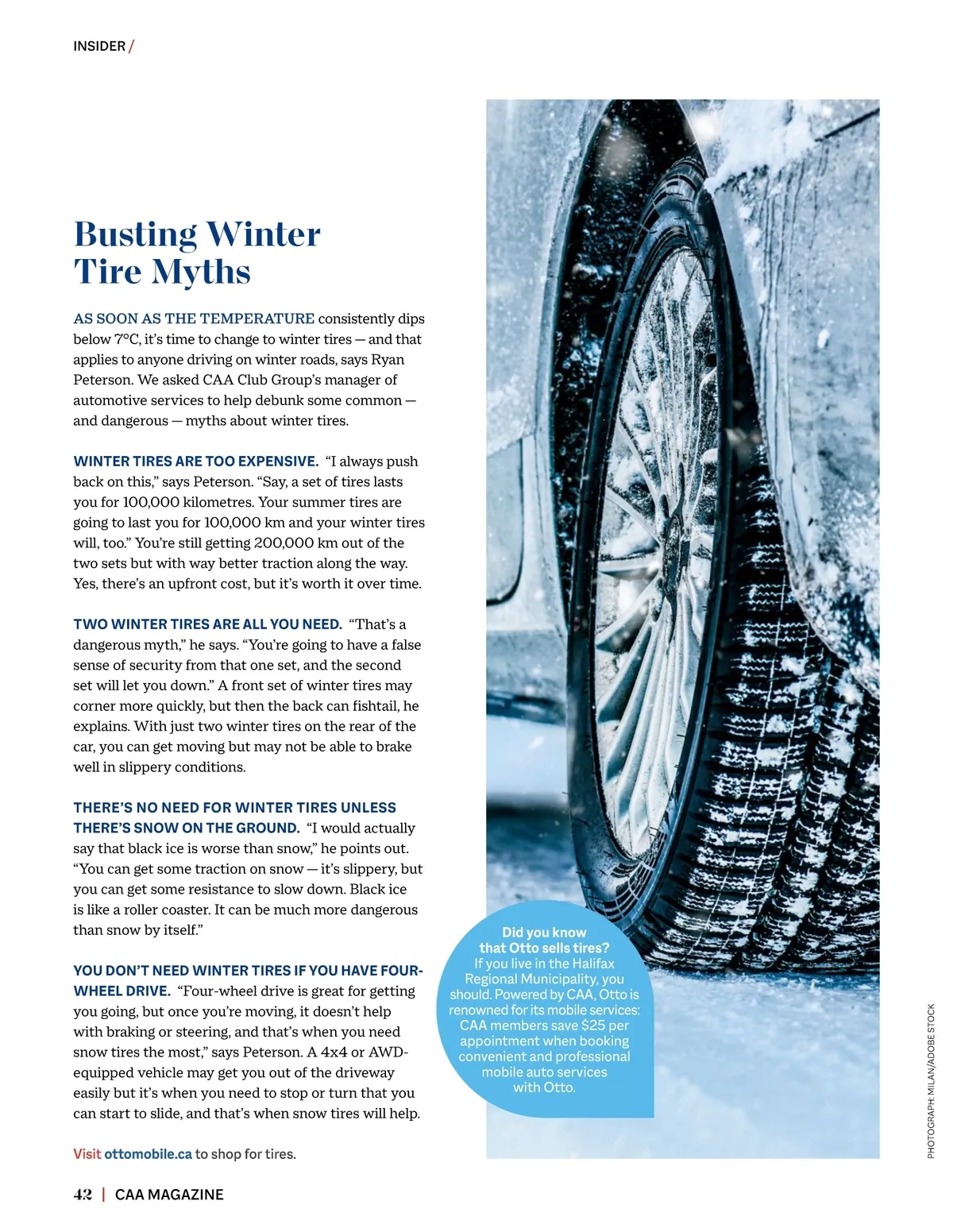 INSIDER /

Busting Winter Tire Myths

AS SOON AS THE TEMPERATURE consistently dips below 7°C, it's time to change to winter tires — and that applies to anyone driving on winter roads, says Ryan Peterson. We asked CAA Club Group's manager of automotive services to help debunk some common — and dangerous — myths about winter tires.

WINTER TIRES ARE TOO EXPENSIVE. "I always push back on this," says Peterson. "Say, a set of tires lasts you for 100,000 kilometres. Your summer tires are going to last you for 100,000 km and your winter tires will, too." You're still getting 200,000 km out of the two sets but with way better traction along the way. Yes, there's an upfront cost, but it's worth it over time.

TWO WINTER TIRES ARE ALL YOU NEED. "That's a dangerous myth," he says. "You're going to have a false sense of security from that one set, and the second set will let you down." A front set of winter tires may corner more quickly, but then the back can fishtail, he explains. With just two winter tires on the rear of the car, you can get moving but may not be able to brake well in slippery conditions.

THERE'S NO NEED FOR WINTER TIRES UNLESS THERE'S SNOW ON THE GROUND. "I would actually say that black ice is worse than snow," he points out. "You can get some traction on snow — it's slippery, but you can get some resistance to slow down. Black ice is like a roller coaster. It can be much more dangerous than snow by itself."

YOU DON'T NEED WINTER TIRES IF YOU HAVE FOUR-WHEEL DRIVE. "Four-wheel drive is great for getting you going, but once you're moving, it doesn't help with braking or steering, and that's when you need snow tires the most," says Peterson. A 4x4 or AWD-equipped vehicle may get you out of the driveway easily but it's when you need to stop or turn that you can start to slide, and that's when snow tires will help.

Visit ottomobile.ca to shop for tires.

Did you know that Otto sells tires? If you live in the Halifax Regional Municipality, you should. Powered by CAA, Otto is renowned for its mobile services: CAA members save $25 per appointment when booking convenient and professional mobile auto services with Otto.

PHOTOGRAPH: MILAN/ADOBE STOCK

42 | CAA MAGAZINE